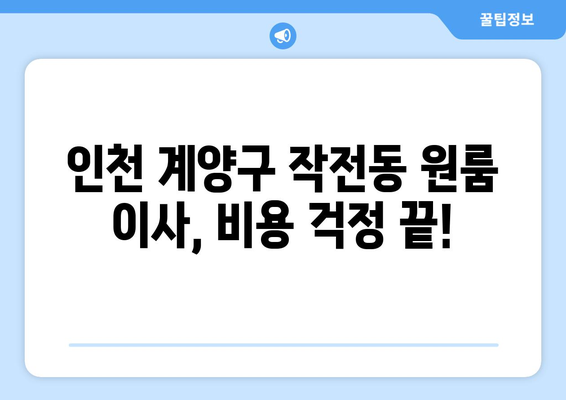 꿀팁정보

인천 계양구 작전동 원룸 이사, 비용 걱정 끝!